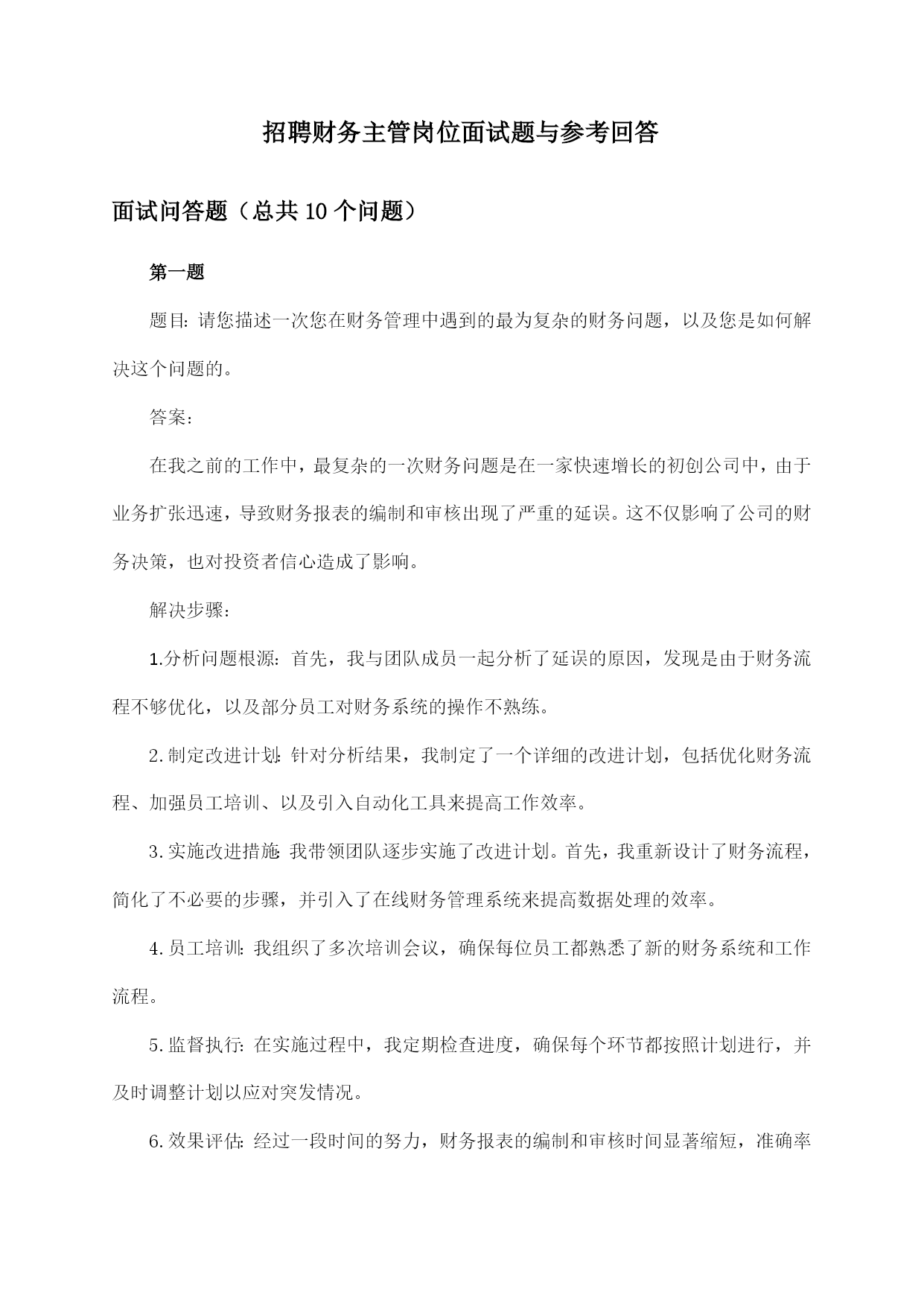 招聘财务主管岗位面试题与参考回答

面试问答题（总共10个问题）

第一题

题目：请您描述一次您在财务管理中遇到的最为复杂的财务问题，以及您是如何解决这个问题的。

答案：

在我之前的工作中，最复杂的一次财务问题是在一家快速增长的初创公司中，由于业务扩张迅速，导致财务报表的编制和审核出现了严重的延误。这不仅影响了公司的财务决策，也对投资者信心造成了影响。

解决步骤：

1.分析问题根源：首先，我与团队成员一起分析了延误的原因，发现是由于财务流程不够优化，以及部分员工对财务系统的操作不熟练。

2.制定改进计划：针对分析结果，我制定了一个详细的改进计划，包括优化财务流程、加强员工培训、以及引入自动化工具来提高工作效率。

3.实施改进措施：我带领团队逐步实施了改进计划。首先，我重新设计了财务流程，简化了不必要的步骤，并引入了在线财务管理系统来提高数据处理的效率。

4.员工培训：我组织了多次培训会议，确保每位员工都熟悉了新的财务系统和工作流程。

5.监督执行：在实施过程中，我定期检查进度，确保每个环节都按照计划进行，并及时调整计划以应对突发情况。

6.效果评估：经过一段时间的努力，财务报表的编制和审核时间显著缩短，准确率